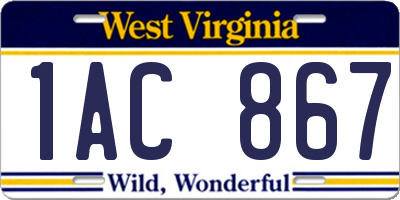 West Virginia

1AC 867

Wild, Wonderful